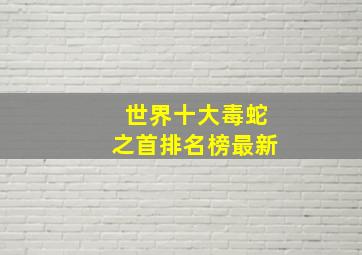 世界十大毒蛇
之首排名榜最新